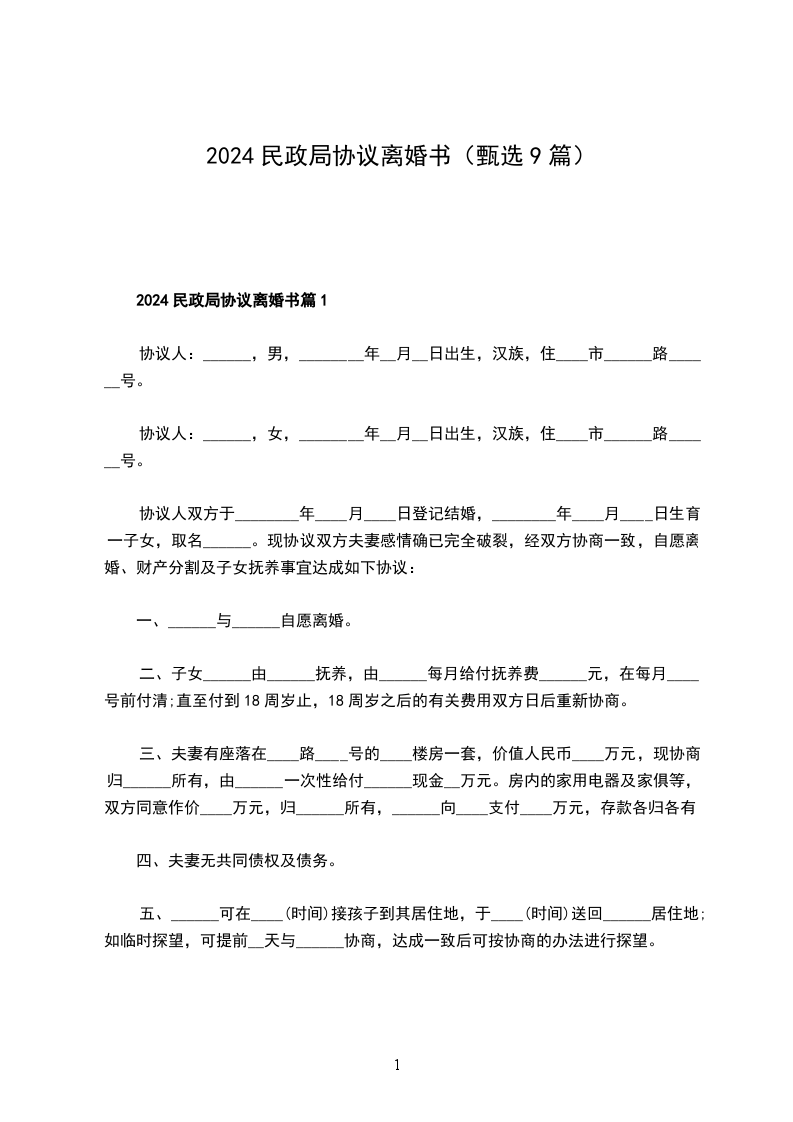 2024 民政局协议离婚书（甄选 9 篇）

2024 民政局协议离婚书篇 1

协议人：______，男，________年__月__日出生，汉族，住____市______路______号。

协议人：______，女，________年__月__日出生，汉族，住____市______路______号。

协议人双方于________年____月____日登记结婚，________年____月____日生育一子女，取名______。现协议双方夫妻感情确已完全破裂，经双方协商一致，自愿离婚、财产分割及子女抚养事宜达成如下协议：

一、______与______自愿离婚。

二、子女______由______抚养，由______每月给付抚养费______元，在每月____号前付清;直至付到 18 周岁止，18 周岁之后的有关费用双方日后重新协商。

三、夫妻有座落在____路____号的____楼房一套，价值人民币____万元，现协商归______所有，由______一次性给付______现金__万元。房内的家用电器及家俱等，双方同意作价____万元，归______所有，______向____支付____万元，存款各归各有

四、夫妻无共同债权及债务。

五、______可在____(时间)接孩子到其居住地，于____(时间)送回______居住地;如临时探望，可提前__天与______协商，达成一致后可按协商的办法进行探望。

1